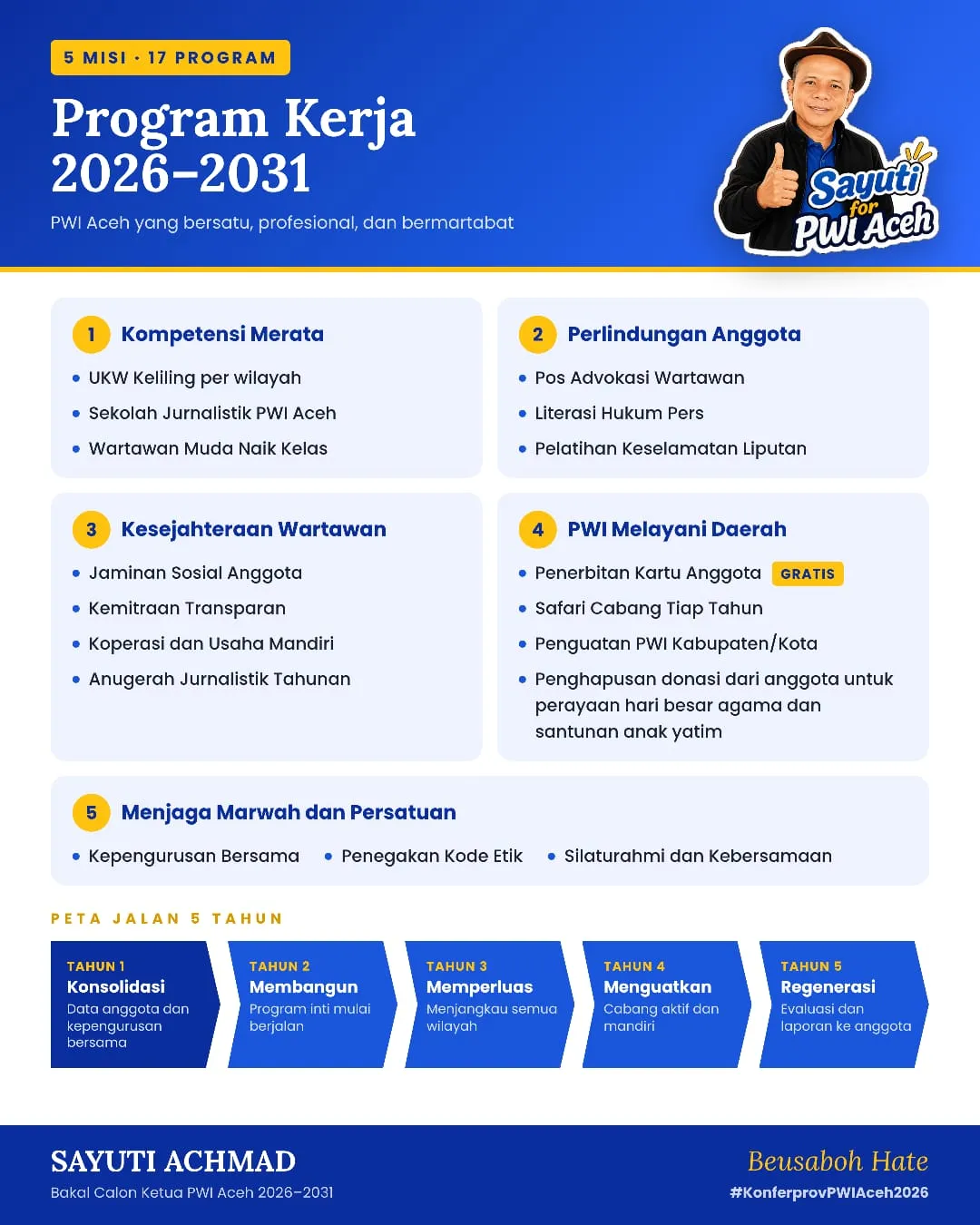 5 MISI · 17 PROGRAM

Program Kerja 2026–2031

PWI Aceh yang bersatu, profesional, dan bermartabat

Sayuti for PWI Aceh

1 Kompetensi Merata
• UKW Keliling per wilayah
• Sekolah Jurnalistik PWI Aceh
• Wartawan Muda Naik Kelas

2 Perlindungan Anggota
• Pos Advokasi Wartawan
• Literasi Hukum Pers
• Pelatihan Keselamatan Liputan

3 Kesejahteraan Wartawan
• Jaminan Sosial Anggota
• Kemitraan Transparan
• Koperasi dan Usaha Mandiri
• Anugerah Jurnalistik Tahunan

4 PWI Melayani Daerah
• Penerbitan Kartu Anggota GRATIS
• Safari Cabang Tiap Tahun
• Penguatan PWI Kabupaten/Kota
• Penghapusan donasi dari anggota untuk perayaan hari besar agama dan santunan anak yatim

5 Menjaga Marwah dan Persatuan
• Kepengurusan Bersama
• Penegakan Kode Etik
• Silaturahmi dan Kebersamaan

PETA JALAN 5 TAHUN

TAHUN 1
Konsolidasi
Data anggota dan kepengurusan bersama

TAHUN 2
Membangun
Program inti mulai berjalan

TAHUN 3
Memperluas
Menjangkau semua wilayah

TAHUN 4
Menguatkan
Cabang aktif dan mandiri

TAHUN 5
Regenerasi
Evaluasi dan laporan ke anggota

SAYUTI ACHMAD
Bakal Calon Ketua PWI Aceh 2026–2031

Beusaboh Hate
#KonferprovPWIAceh2026